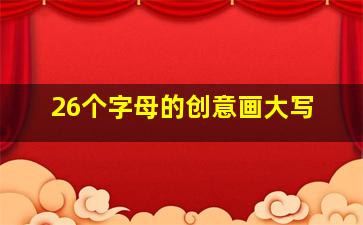 26个字母的创意画大写